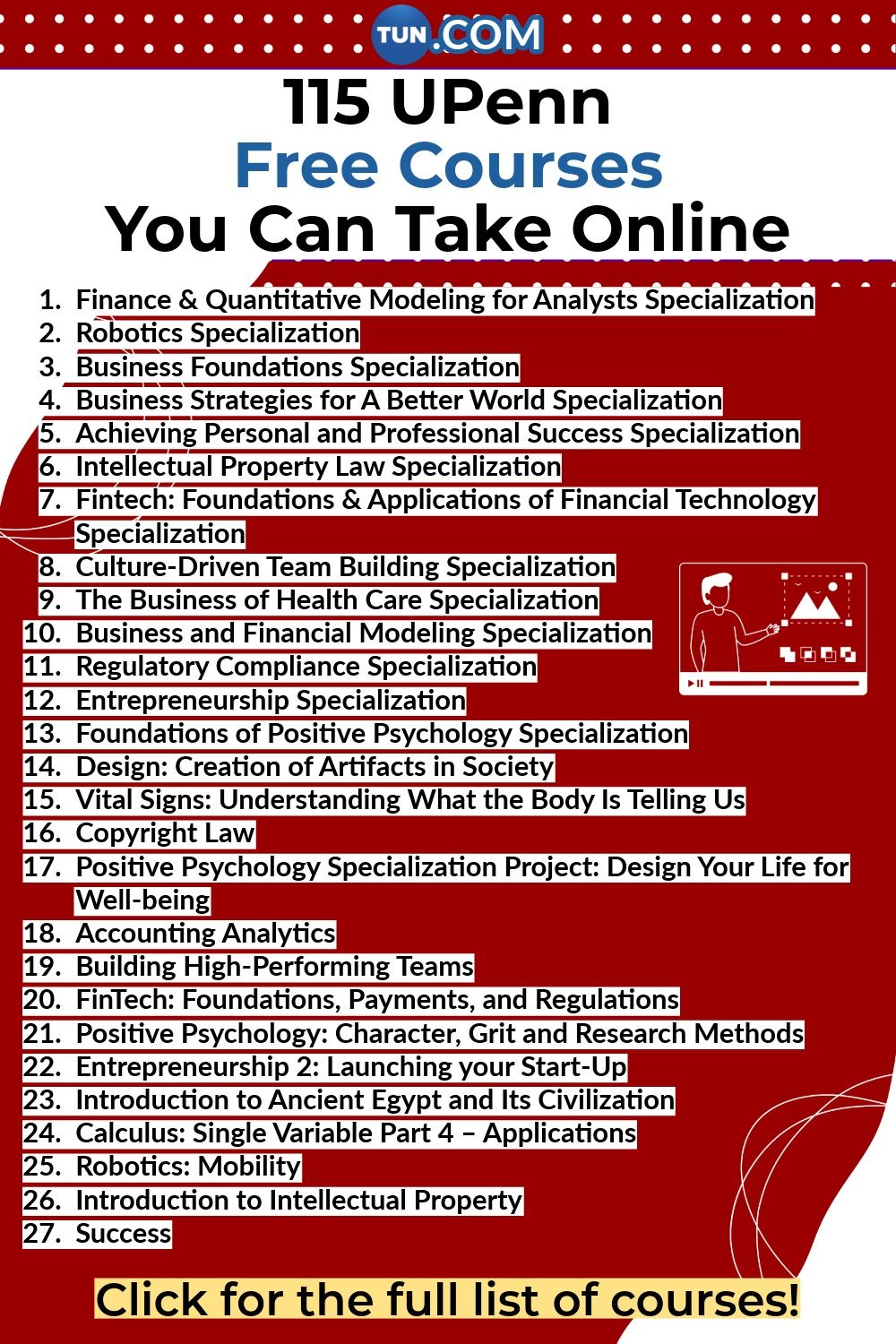 TUN.COM

115 UPenn
Free Courses
You Can Take Online

1. Finance & Quantitative Modeling for Analysts Specialization
2. Robotics Specialization
3. Business Foundations Specialization
4. Business Strategies for A Better World Specialization
5. Achieving Personal and Professional Success Specialization
6. Intellectual Property Law Specialization
7. Fintech: Foundations & Applications of Financial Technology Specialization
8. Culture-Driven Team Building Specialization
9. The Business of Health Care Specialization
10. Business and Financial Modeling Specialization
11. Regulatory Compliance Specialization
12. Entrepreneurship Specialization
13. Foundations of Positive Psychology Specialization
14. Design: Creation of Artifacts in Society
15. Vital Signs: Understanding What the Body Is Telling Us
16. Copyright Law
17. Positive Psychology Specialization Project: Design Your Life for Well-being
18. Accounting Analytics
19. Building High-Performing Teams
20. FinTech: Foundations, Payments, and Regulations
21. Positive Psychology: Character, Grit and Research Methods
22. Entrepreneurship 2: Launching your Start-Up
23. Introduction to Ancient Egypt and Its Civilization
24. Calculus: Single Variable Part 4 – Applications
25. Robotics: Mobility
26. Introduction to Intellectual Property
27. Success

Click for the full list of courses!